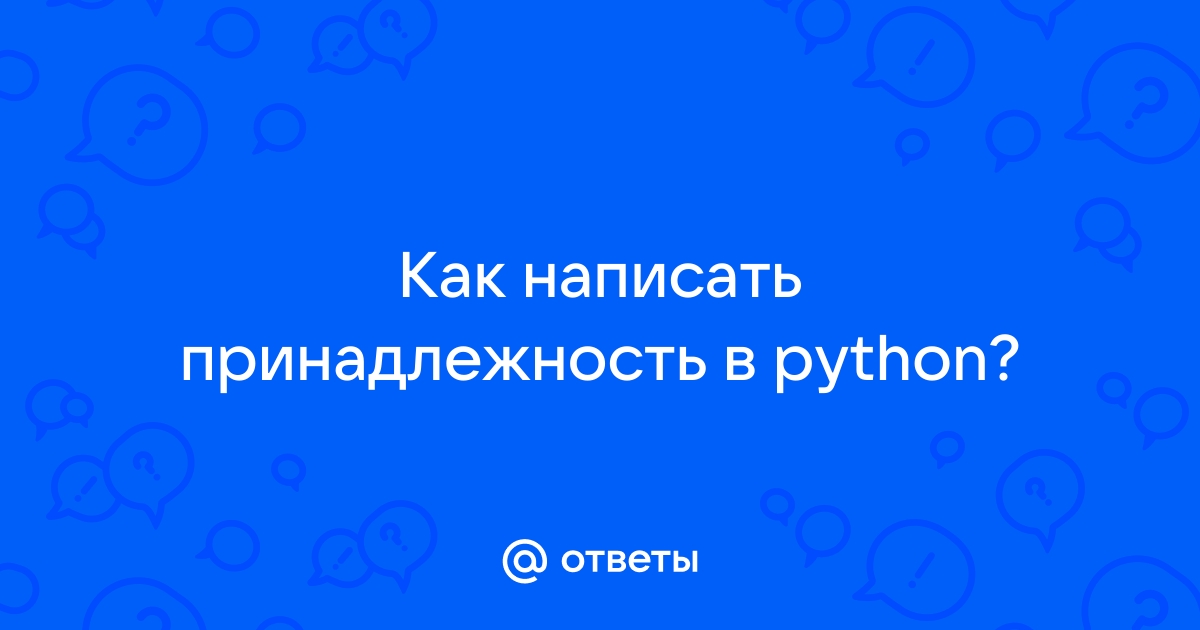 Как написать принадлежность в python?

@ ответы